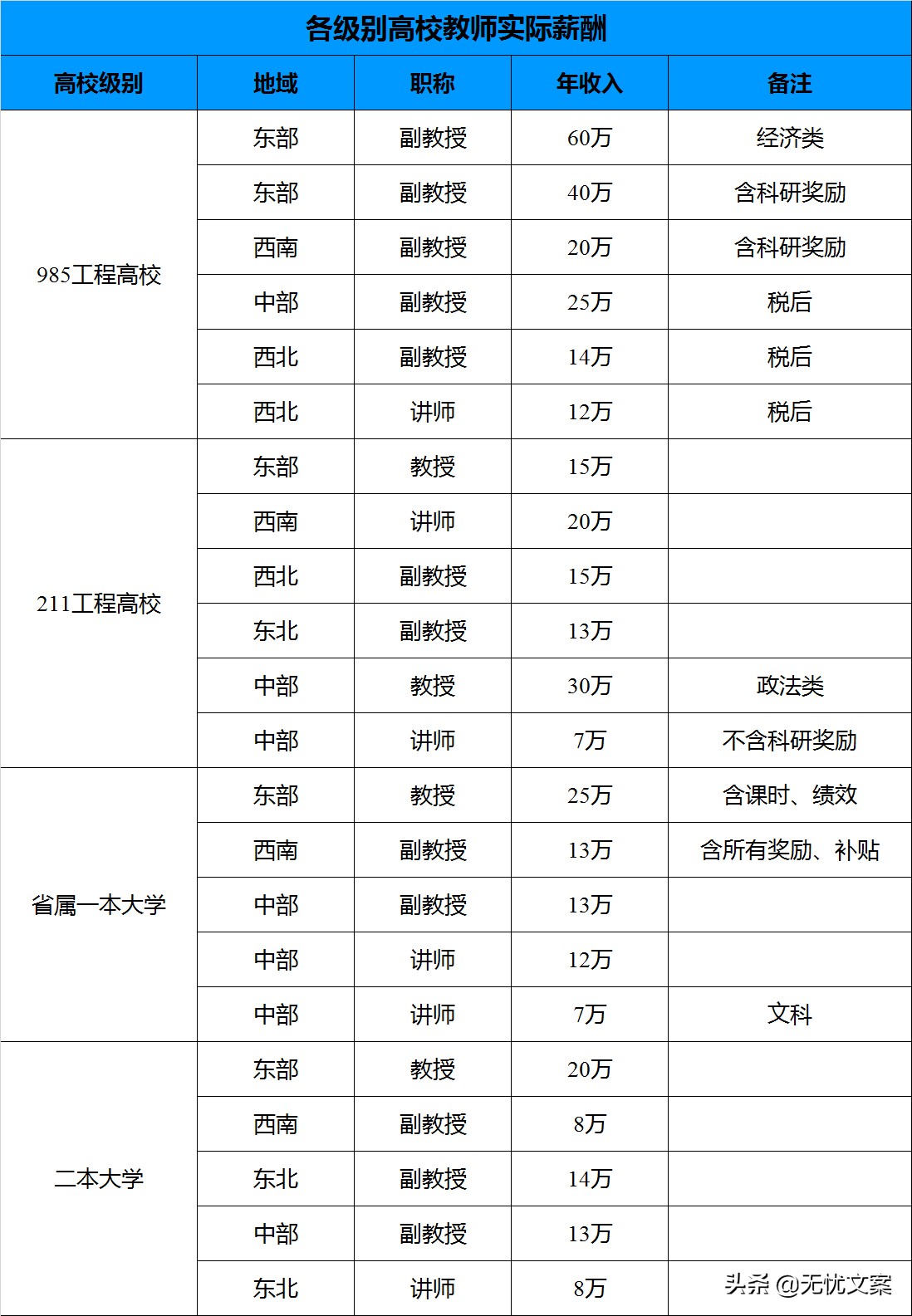 各级别高校教师实际薪酬

| 高校级别 | 地域 | 职称 | 年收入 | 备注 |
|---|---|---|---|---|
| 985工程高校 | 东部 | 副教授 | 60万 | 经济类 |
| | 东部 | 副教授 | 40万 | 含科研奖励 |
| | 西南 | 副教授 | 20万 | 含科研奖励 |
| | 中部 | 副教授 | 25万 | 税后 |
| | 西北 | 副教授 | 14万 | 税后 |
| | 西北 | 讲师 | 12万 | 税后 |
| 211工程高校 | 东部 | 教授 | 15万 | |
| | 西南 | 讲师 | 20万 | |
| | 西北 | 副教授 | 15万 | |
| | 东北 | 副教授 | 13万 | |
| | 中部 | 教授 | 30万 | 政法类 |
| | 中部 | 讲师 | 7万 | 不含科研奖励 |
| 省属一本大学 | 东部 | 教授 | 25万 | 含课时、绩效 |
| | 西南 | 副教授 | 13万 | 含所有奖励、补贴 |
| | 中部 | 副教授 | 13万 | |
| | 中部 | 讲师 | 12万 | |
| | 中部 | 讲师 | 7万 | 文科 |
| 二本大学 | 东部 | 教授 | 20万 | |
| | 西南 | 副教授 | 8万 | |
| | 东北 | 副教授 | 14万 | |
| | 中部 | 副教授 | 13万 | |
| | 东北 | 讲师 | 8万 | |

头条 @无忧文案